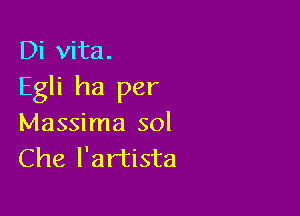 Di vita.
Egli ha per
Massima sol
Che l'artista